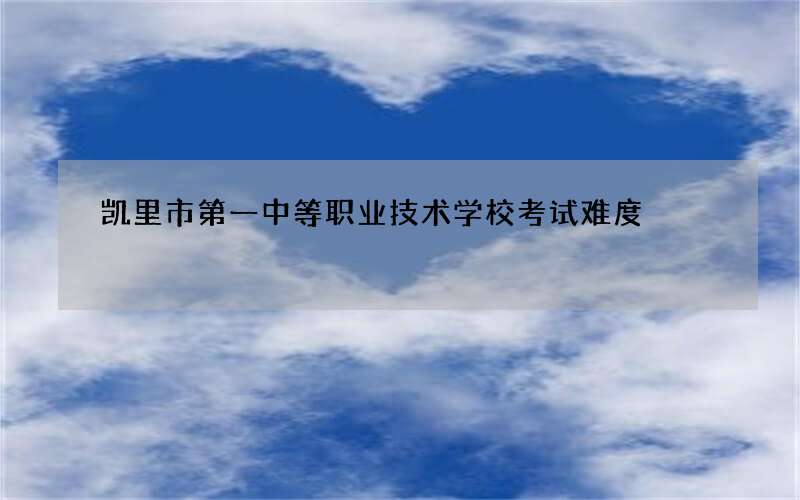 凯里市第一中等职业技术学校考试难度